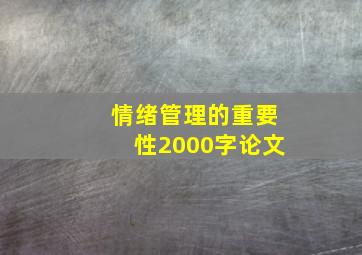 情绪管理的重要性2000字论文